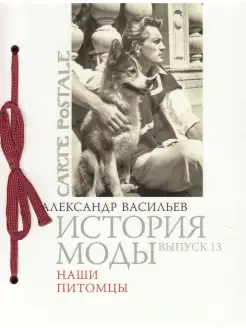 CARTE POSTALE

АЛЕКСАНДР ВАСИЛЬЕВ

ИСТОРИЯ МОДЫ

ВЫПУСК 13

НАШИ ПИТОМЦЫ